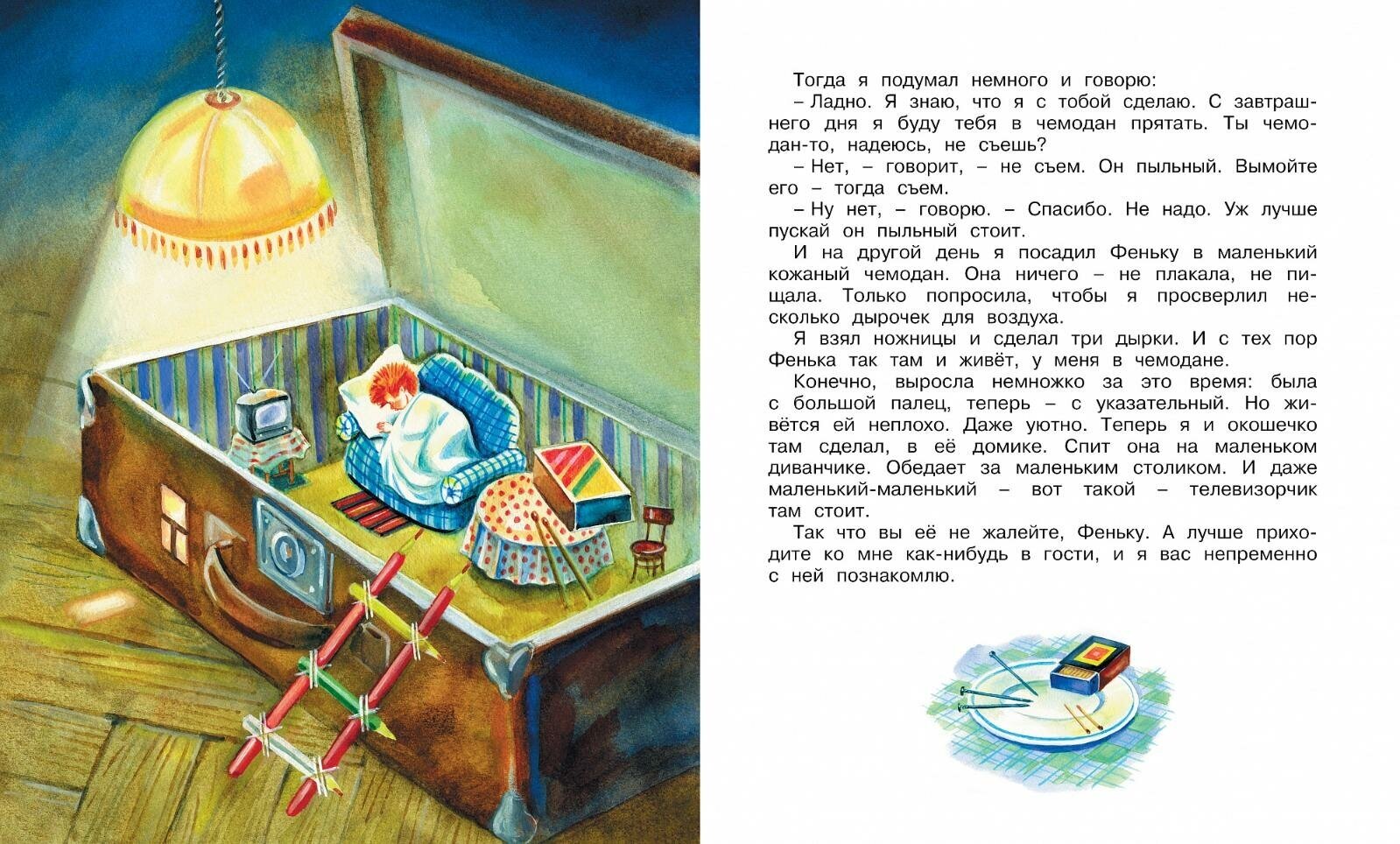 Тогда я подумал немного и говорю:

– Ладно. Я знаю, что я с тобой сделаю. С завтрашнего дня я буду тебя в чемодан прятать. Ты чемодан-то, надеюсь, не съешь?

– Нет, – говорит, – не съем. Он пыльный. Вымойте его – тогда съем.

– Ну нет, – говорю. – Спасибо. Не надо. Уж лучше пускай он пыльный стоит.

И на другой день я посадил Феньку в маленький кожаный чемодан. Она ничего – не плакала, не пищала. Только попросила, чтобы я просверлил несколько дырочек для воздуха.

Я взял ножницы и сделал три дырки. И с тех пор Фенька так там и живёт, у меня в чемодане.

Конечно, выросла немножко за это время: была с большой палец, теперь – с указательный. Но живётся ей неплохо. Даже уютно. Теперь я и окошечко там сделал, в её домике. Спит она на маленьком диванчике. Обедает за маленьким столиком. И даже маленький-маленький – вот такой – телевизорчик там стоит.

Так что вы её не жалейте, Феньку. А лучше приходите ко мне как-нибудь в гости, и я вас непременно с ней познакомлю.